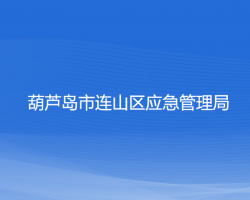 葫芦岛市连山区应急管理局